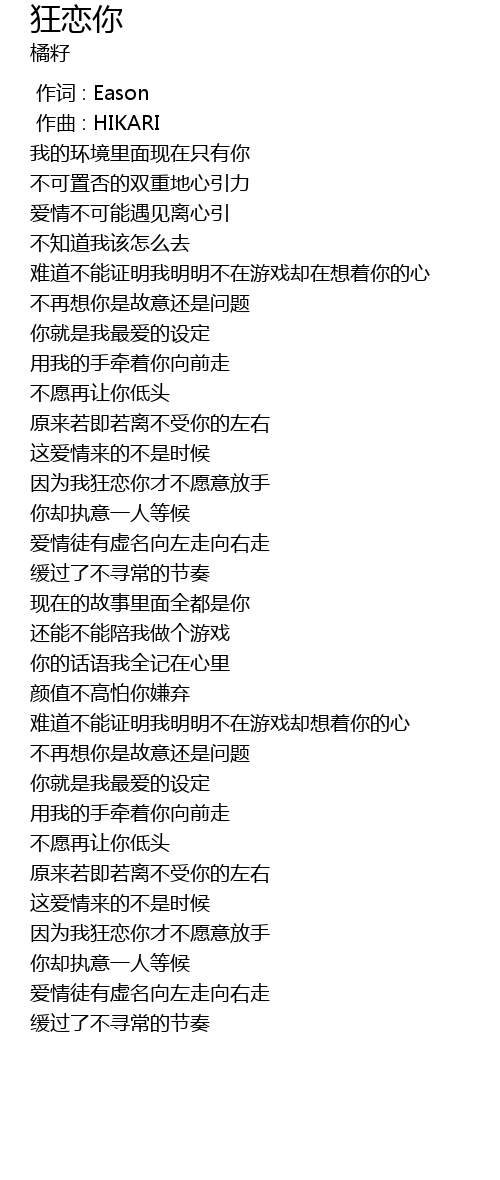 狂恋你
橘籽

作词 : Eason
作曲 : HIKARI
我的环境里面现在只有你
不可置否的双重地心引力
爱情不可能遇见离心引
不知道我该怎么去
难道不能证明我明明不在游戏却在想着你的心
不再想你是故意还是问题
你就是我最爱的设定
用我的手牵着你向前走
不愿再让你低头
原来若即若离不受你的左右
这爱情来的不是时候
因为我狂恋你才不愿意放手
你却执意一人等候
爱情徒有虚名向左走向右走
缓过了不寻常的节奏
现在的故事里面全都是你
还能不能陪我做个游戏
你的话语我全记在心里
颜值不高怕你嫌弃
难道不能证明我明明不在游戏却想着你的心
不再想你是故意还是问题
你就是我最爱的设定
用我的手牵着你向前走
不愿再让你低头
原来若即若离不受你的左右
这爱情来的不是时候
因为我狂恋你才不愿意放手
你却执意一人等候
爱情徒有虚名向左走向右走
缓过了不寻常的节奏